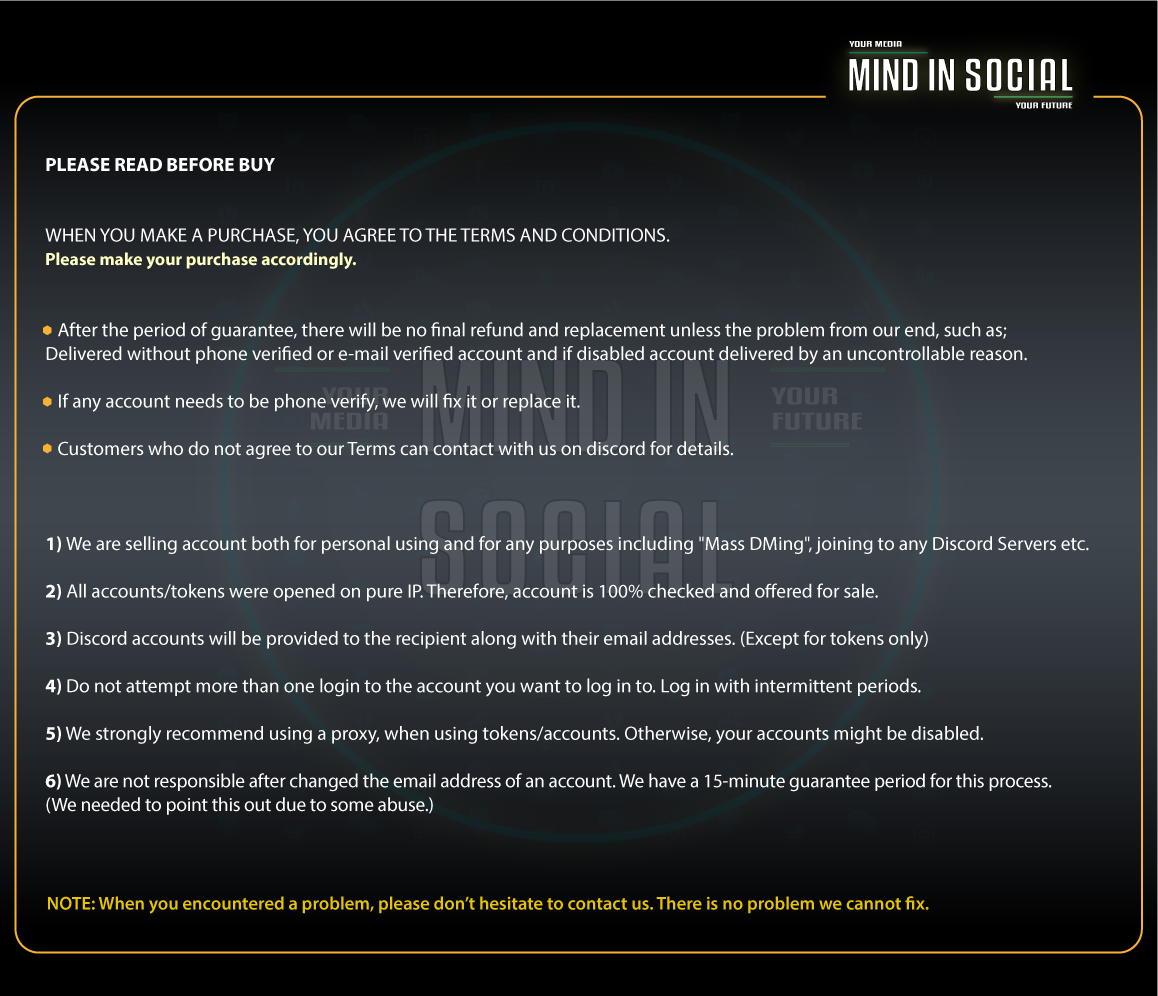 YOUR MEDIA
MIND IN SOCIAL
YOUR FUTURE

PLEASE READ BEFORE BUY

WHEN YOU MAKE A PURCHASE, YOU AGREE TO THE TERMS AND CONDITIONS.
Please make your purchase accordingly.

After the period of guarantee, there will be no final refund and replacement unless the problem from our end, such as; Delivered without phone verified or e-mail verified account and if disabled account delivered by an uncontrollable reason.

If any account needs to be phone verify, we will fix it or replace it.

Customers who do not agree to our Terms can contact with us on discord for details.

YOUR MEDIA MIND IN SOCIAL YOUR FUTURE

1) We are selling account both for personal using and for any purposes including "Mass DMing", joining to any Discord Servers etc.

2) All accounts/tokens were opened on pure IP. Therefore, account is 100% checked and offered for sale.

3) Discord accounts will be provided to the recipient along with their email addresses. (Except for tokens only)

4) Do not attempt more than one login to the account you want to log in to. Log in with intermittent periods.

5) We strongly recommend using a proxy, when using tokens/accounts. Otherwise, your accounts might be disabled.

6) We are not responsible after changed the email address of an account. We have a 15-minute guarantee period for this process. (We needed to point this out due to some abuse.)

NOTE: When you encountered a problem, please don't hesitate to contact us. There is no problem we cannot fix.